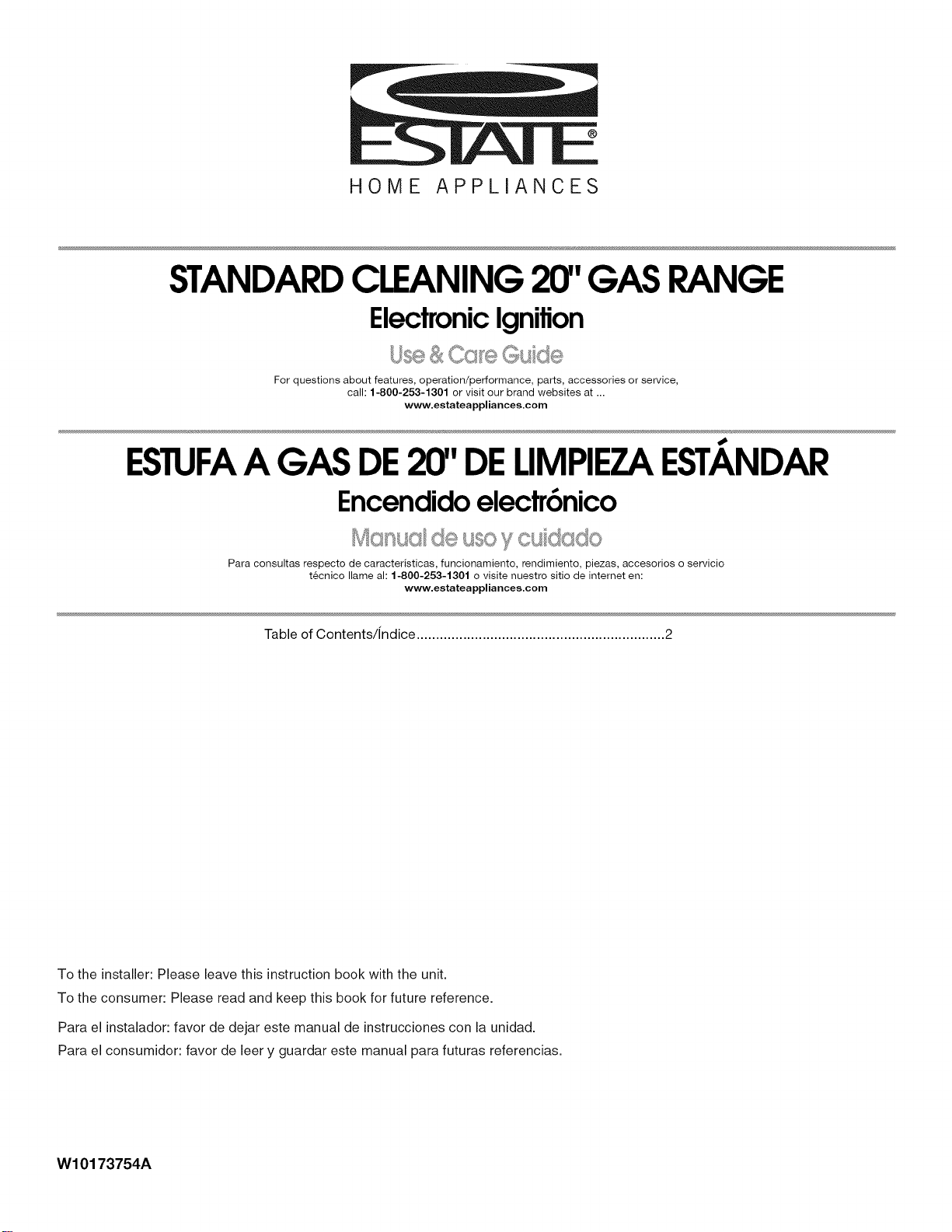 ESTATE®
HOME APPLIANCES

STANDARD CLEANING 20" GAS RANGE

Electronic Ignition

Use & Care Guide

For questions about features, operation/performance, parts, accessories or service, call: 1-800-253-1301 or visit our brand websites at ...
www.estateappliances.com

ESTUFA A GAS DE 20" DE LIMPIEZA ESTÁNDAR

Encendido electrónico

Manual de uso y cuidado

Para consultas respecto de características, funcionamiento, rendimiento, piezas, accesorios o servicio técnico llame al: 1-800-253-1301 o visite nuestro sitio de internet en:
www.estateappliances.com

Table of Contents/Índice 2

To the installer: Please leave this instruction book with the unit.

To the consumer: Please read and keep this book for future reference.

Para el instalador: favor de dejar este manual de instrucciones con la unidad.

Para el consumidor: favor de leer y guardar este manual para futuras referencias.

W10173754A